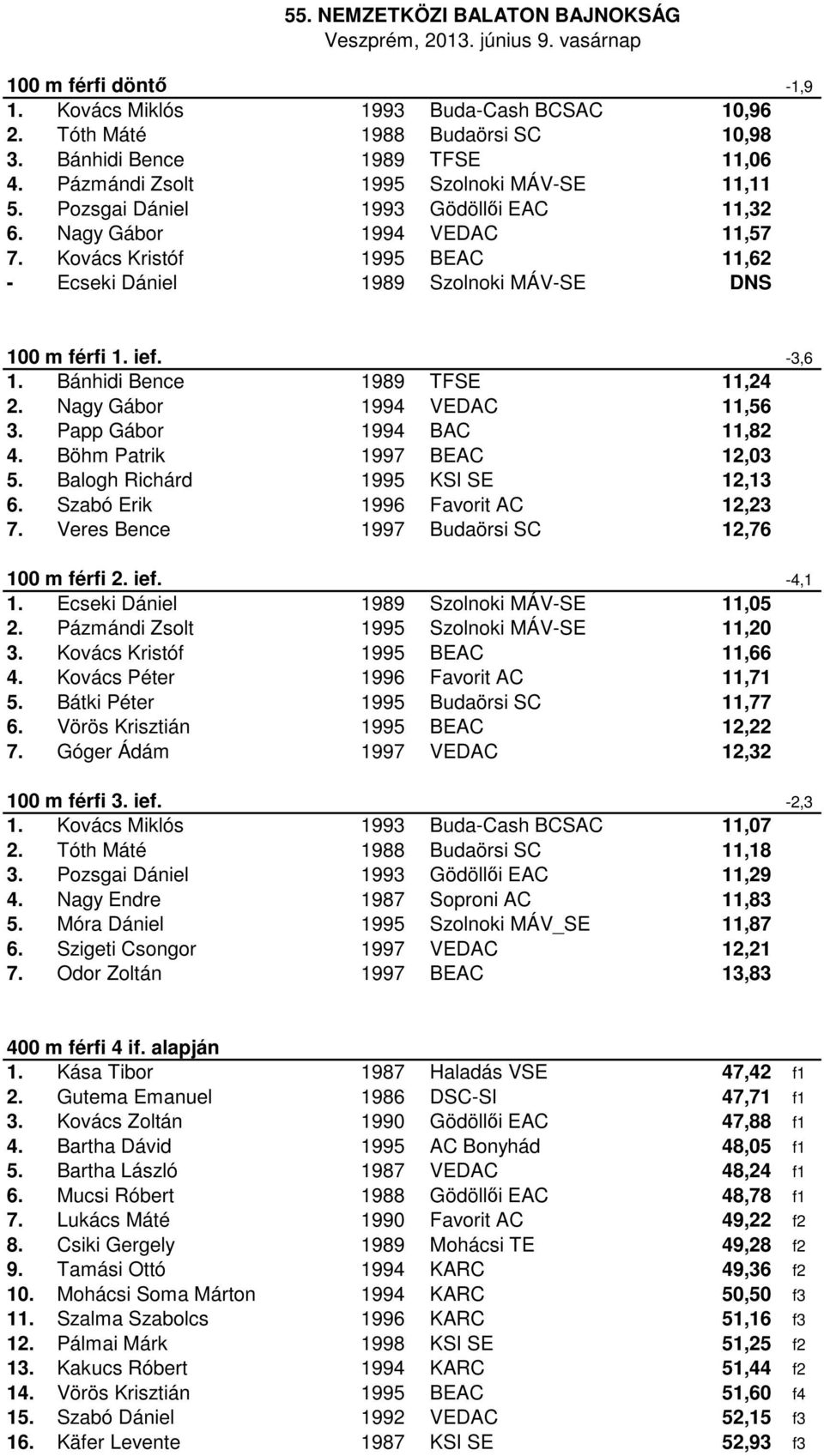 55. NEMZETKÖZI BALATON BAJNOKSÁG
Veszprém, 2013. június 9. vasárnap

100 m férfi döntő -1,9

| | | | | |
|---|---|---|---|---|
| 1. | Kovács Miklós | 1993 | Buda-Cash BCSAC | 10,96 |
| 2. | Tóth Máté | 1988 | Budaörsi SC | 10,98 |
| 3. | Bánhidi Bence | 1989 | TFSE | 11,06 |
| 4. | Pázmándi Zsolt | 1995 | Szolnoki MÁV-SE | 11,11 |
| 5. | Pozsgai Dániel | 1993 | Gödöllői EAC | 11,32 |
| 6. | Nagy Gábor | 1994 | VEDAC | 11,57 |
| 7. | Kovács Kristóf | 1995 | BEAC | 11,62 |
| - | Ecseki Dániel | 1989 | Szolnoki MÁV-SE | DNS |

100 m férfi 1. ief. -3,6

| | | | | |
|---|---|---|---|---|
| 1. | Bánhidi Bence | 1989 | TFSE | 11,24 |
| 2. | Nagy Gábor | 1994 | VEDAC | 11,56 |
| 3. | Papp Gábor | 1994 | BAC | 11,82 |
| 4. | Böhm Patrik | 1997 | BEAC | 12,03 |
| 5. | Balogh Richárd | 1995 | KSI SE | 12,13 |
| 6. | Szabó Erik | 1996 | Favorit AC | 12,23 |
| 7. | Veres Bence | 1997 | Budaörsi SC | 12,76 |

100 m férfi 2. ief. -4,1

| | | | | |
|---|---|---|---|---|
| 1. | Ecseki Dániel | 1989 | Szolnoki MÁV-SE | 11,05 |
| 2. | Pázmándi Zsolt | 1995 | Szolnoki MÁV-SE | 11,20 |
| 3. | Kovács Kristóf | 1995 | BEAC | 11,66 |
| 4. | Kovács Péter | 1996 | Favorit AC | 11,71 |
| 5. | Bátki Péter | 1995 | Budaörsi SC | 11,77 |
| 6. | Vörös Krisztián | 1995 | BEAC | 12,22 |
| 7. | Góger Ádám | 1997 | VEDAC | 12,32 |

100 m férfi 3. ief. -2,3

| | | | | |
|---|---|---|---|---|
| 1. | Kovács Miklós | 1993 | Buda-Cash BCSAC | 11,07 |
| 2. | Tóth Máté | 1988 | Budaörsi SC | 11,18 |
| 3. | Pozsgai Dániel | 1993 | Gödöllői EAC | 11,29 |
| 4. | Nagy Endre | 1987 | Soproni AC | 11,83 |
| 5. | Móra Dániel | 1995 | Szolnoki MÁV_SE | 11,87 |
| 6. | Szigeti Csongor | 1997 | VEDAC | 12,21 |
| 7. | Odor Zoltán | 1997 | BEAC | 13,83 |

400 m férfi 4 if. alapján

| | | | | | |
|---|---|---|---|---|---|
| 1. | Kása Tibor | 1987 | Haladás VSE | 47,42 | f1 |
| 2. | Gutema Emanuel | 1986 | DSC-SI | 47,71 | f1 |
| 3. | Kovács Zoltán | 1990 | Gödöllői EAC | 47,88 | f1 |
| 4. | Bartha Dávid | 1995 | AC Bonyhád | 48,05 | f1 |
| 5. | Bartha László | 1987 | VEDAC | 48,24 | f1 |
| 6. | Mucsi Róbert | 1988 | Gödöllői EAC | 48,78 | f1 |
| 7. | Lukács Máté | 1990 | Favorit AC | 49,22 | f2 |
| 8. | Csiki Gergely | 1989 | Mohácsi TE | 49,28 | f2 |
| 9. | Tamási Ottó | 1994 | KARC | 49,36 | f2 |
| 10. | Mohácsi Soma Márton | 1994 | KARC | 50,50 | f3 |
| 11. | Szalma Szabolcs | 1996 | KARC | 51,16 | f3 |
| 12. | Pálmai Márk | 1998 | KSI SE | 51,25 | f2 |
| 13. | Kakucs Róbert | 1994 | KARC | 51,44 | f2 |
| 14. | Vörös Krisztián | 1995 | BEAC | 51,60 | f4 |
| 15. | Szabó Dániel | 1992 | VEDAC | 52,15 | f3 |
| 16. | Käfer Levente | 1987 | KSI SE | 52,93 | f3 |